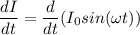 $\frac{dI}{dt} = \frac{d}{dt}(I_0 sin(\omega t))$